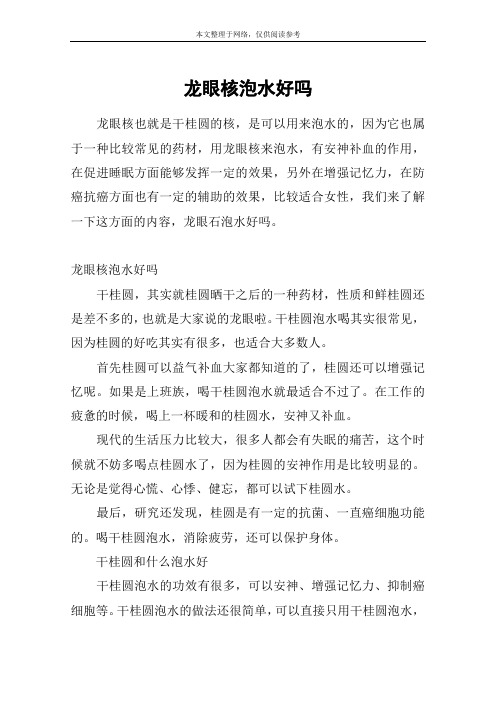 本文整理于网络，仅供阅读参考

龙眼核泡水好吗

龙眼核也就是干桂圆的核，是可以用来泡水的，因为它也属于一种比较常见的药材，用龙眼核来泡水，有安神补血的作用，在促进睡眠方面能够发挥一定的效果，另外在增强记忆力，在防癌抗癌方面也有一定的辅助的效果，比较适合女性，我们来了解一下这方面的内容，龙眼石泡水好吗。

龙眼核泡水好吗

干桂圆，其实就桂圆晒干之后的一种药材，性质和鲜桂圆还是差不多的，也就是大家说的龙眼啦。干桂圆泡水喝其实很常见，因为桂圆的好吃其实有很多，也适合大多数人。

首先桂圆可以益气补血大家都知道的了，桂圆还可以增强记忆呢。如果是上班族，喝干桂圆泡水就最适合不过了。在工作的疲惫的时候，喝上一杯暖和的桂圆水，安神又补血。

现代的生活压力比较大，很多人都会有失眠的痛苦，这个时候就不妨多喝点桂圆水了，因为桂圆的安神作用是比较明显的。无论是觉得心慌、心悸、健忘，都可以试下桂圆水。

最后，研究还发现，桂圆是有一定的抗菌、一直癌细胞功能的。喝干桂圆泡水，消除疲劳，还可以保护身体。

干桂圆和什么泡水好

干桂圆泡水的功效有很多，可以安神、增强记忆力、抑制癌细胞等。干桂圆泡水的做法还很简单，可以直接只用干桂圆泡水，